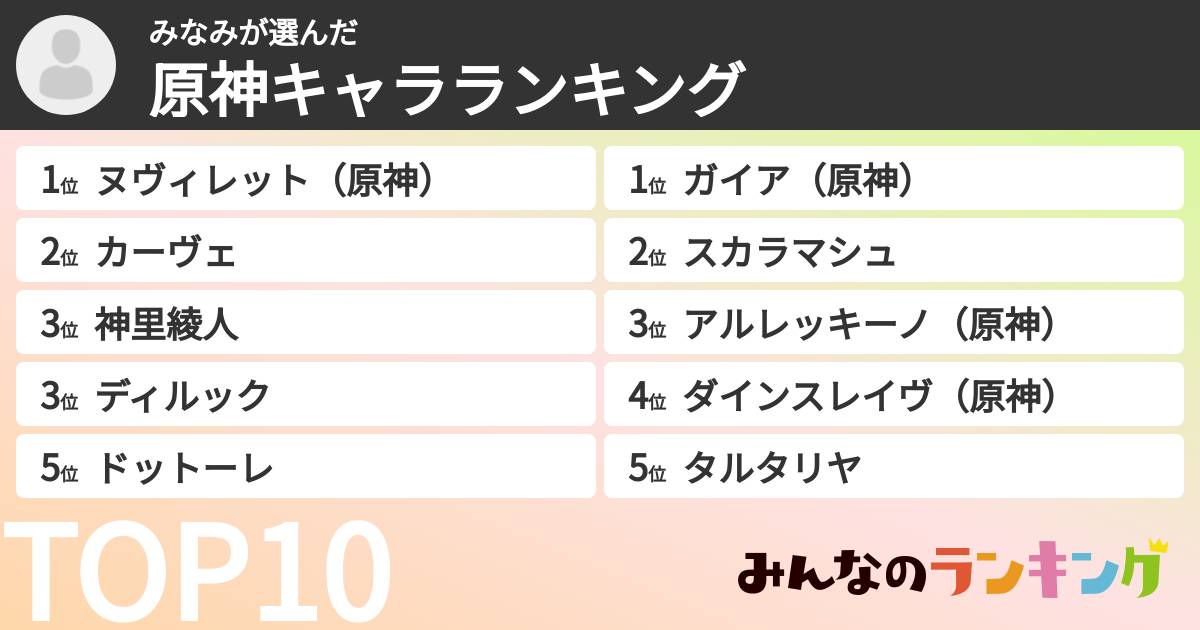 みなみが選んだ
原神キャラランキング

1位 ヌヴィレット（原神）
2位 カーヴェ
3位 神里綾人
3位 ディルック
5位 ドットーレ

1位 ガイア（原神）
2位 スカラマシュ
3位 アルレッキーノ（原神）
4位 ダインスレイヴ（原神）
5位 タルタリヤ

TOP10

みんなのランキング